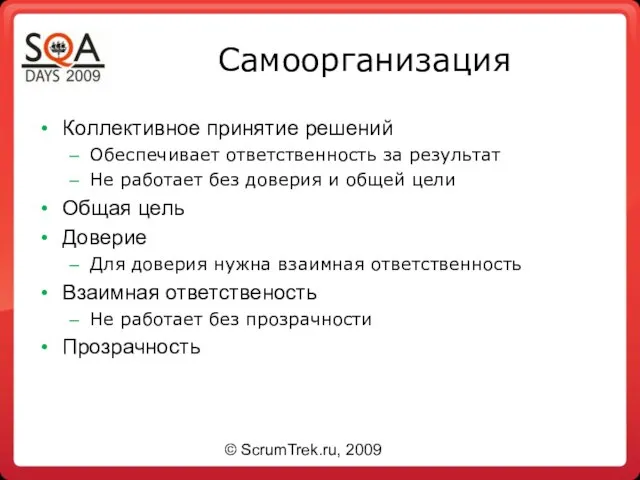 SQA
DAYS 2009

Самоорганизация

• Коллективное принятие решений
– Обеспечивает ответственность за результат
– Не работает без доверия и общей цели
• Общая цель
• Доверие
– Для доверия нужна взаимная ответственность
• Взаимная ответственость
– Не работает без прозрачности
• Прозрачность

© ScrumTrek.ru, 2009